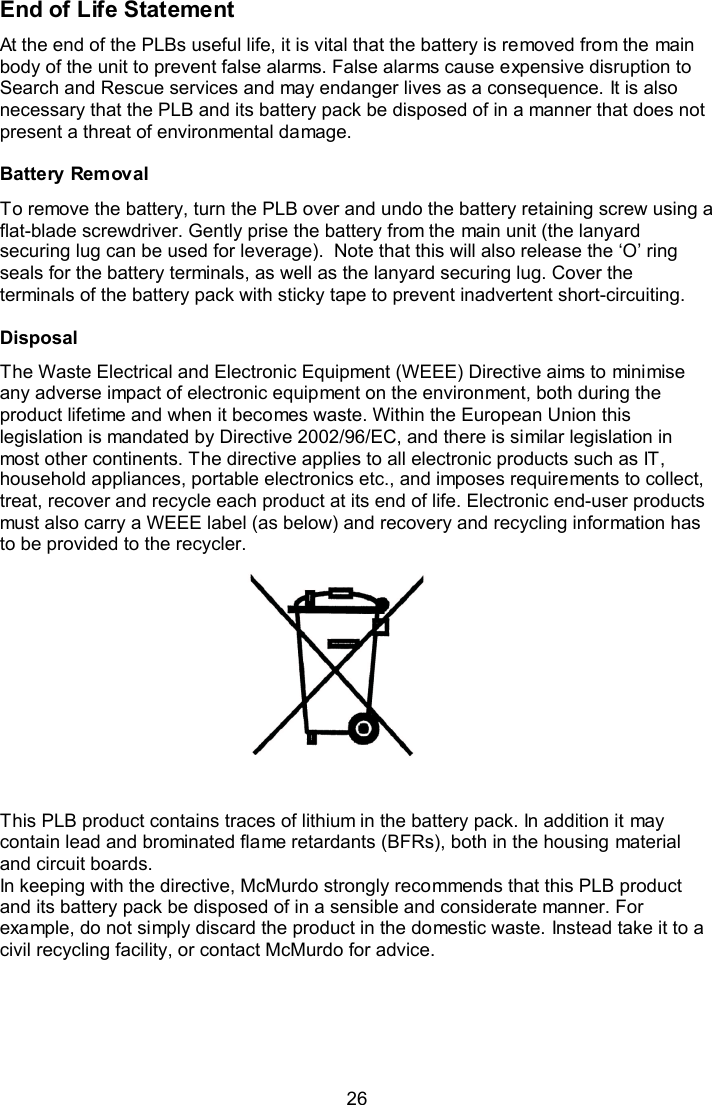 End of Life Statement

At the end of the PLBs useful life, it is vital that the battery is removed from the main body of the unit to prevent false alarms. False alarms cause expensive disruption to Search and Rescue services and may endanger lives as a consequence. It is also necessary that the PLB and its battery pack be disposed of in a manner that does not present a threat of environmental damage.

Battery Removal

To remove the battery, turn the PLB over and undo the battery retaining screw using a flat-blade screwdriver. Gently prise the battery from the main unit (the lanyard securing lug can be used for leverage). Note that this will also release the ‘O’ ring seals for the battery terminals, as well as the lanyard securing lug. Cover the terminals of the battery pack with sticky tape to prevent inadvertent short-circuiting.

Disposal

The Waste Electrical and Electronic Equipment (WEEE) Directive aims to minimise any adverse impact of electronic equipment on the environment, both during the product lifetime and when it becomes waste. Within the European Union this legislation is mandated by Directive 2002/96/EC, and there is similar legislation in most other continents. The directive applies to all electronic products such as IT, household appliances, portable electronics etc., and imposes requirements to collect, treat, recover and recycle each product at its end of life. Electronic end-user products must also carry a WEEE label (as below) and recovery and recycling information has to be provided to the recycler.

This PLB product contains traces of lithium in the battery pack. In addition it may contain lead and brominated flame retardants (BFRs), both in the housing material and circuit boards.
In keeping with the directive, McMurdo strongly recommends that this PLB product and its battery pack be disposed of in a sensible and considerate manner. For example, do not simply discard the product in the domestic waste. Instead take it to a civil recycling facility, or contact McMurdo for advice.

26